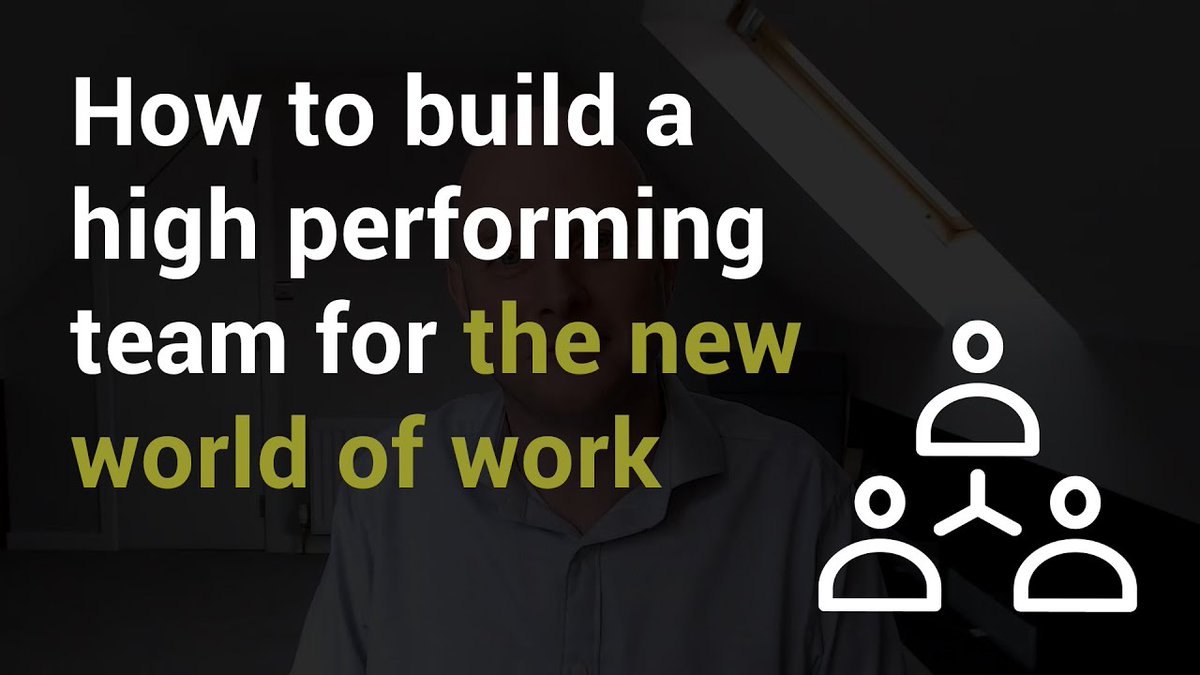 How to build a high performing team for the new world of work